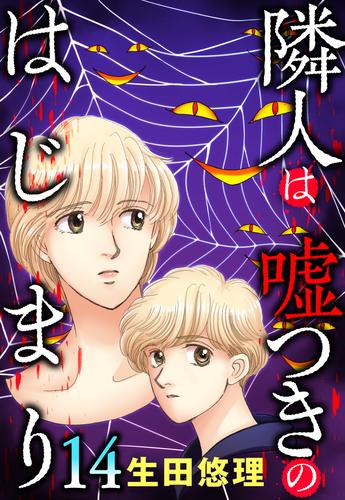 隣人は嘘つきのはじまり

14

生田悠理